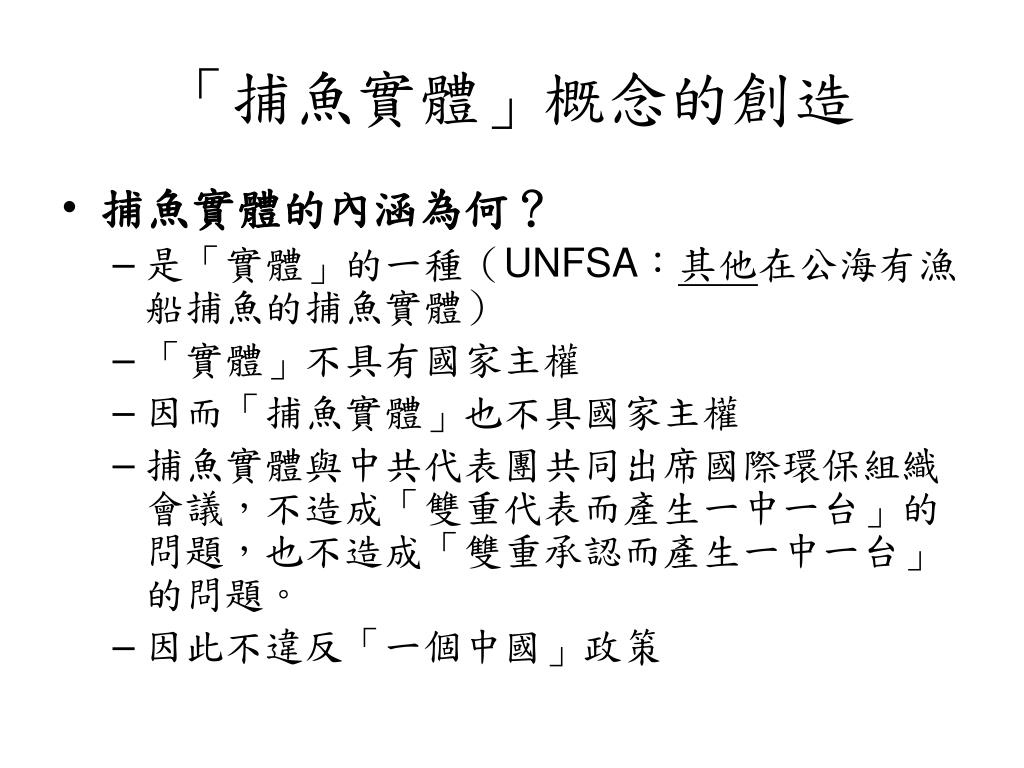 「捕魚實體」概念的創造

• 捕魚實體的內涵為何？

– 是「實體」的一種（UNFSA：其他在公海有漁船捕魚的捕魚實體）

– 「實體」不具有國家主權

– 因而「捕魚實體」也不具國家主權

– 捕魚實體與中共代表團共同出席國際環保組織會議，不造成「雙重代表而產生一中一台」的問題，也不造成「雙重承認而產生一中一台」的問題。

– 因此不違反「一個中國」政策